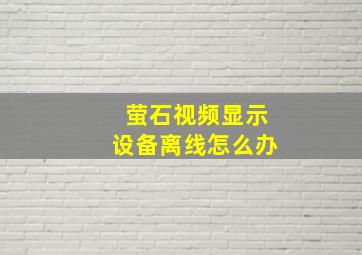 萤石视频显示
设备离线怎么办